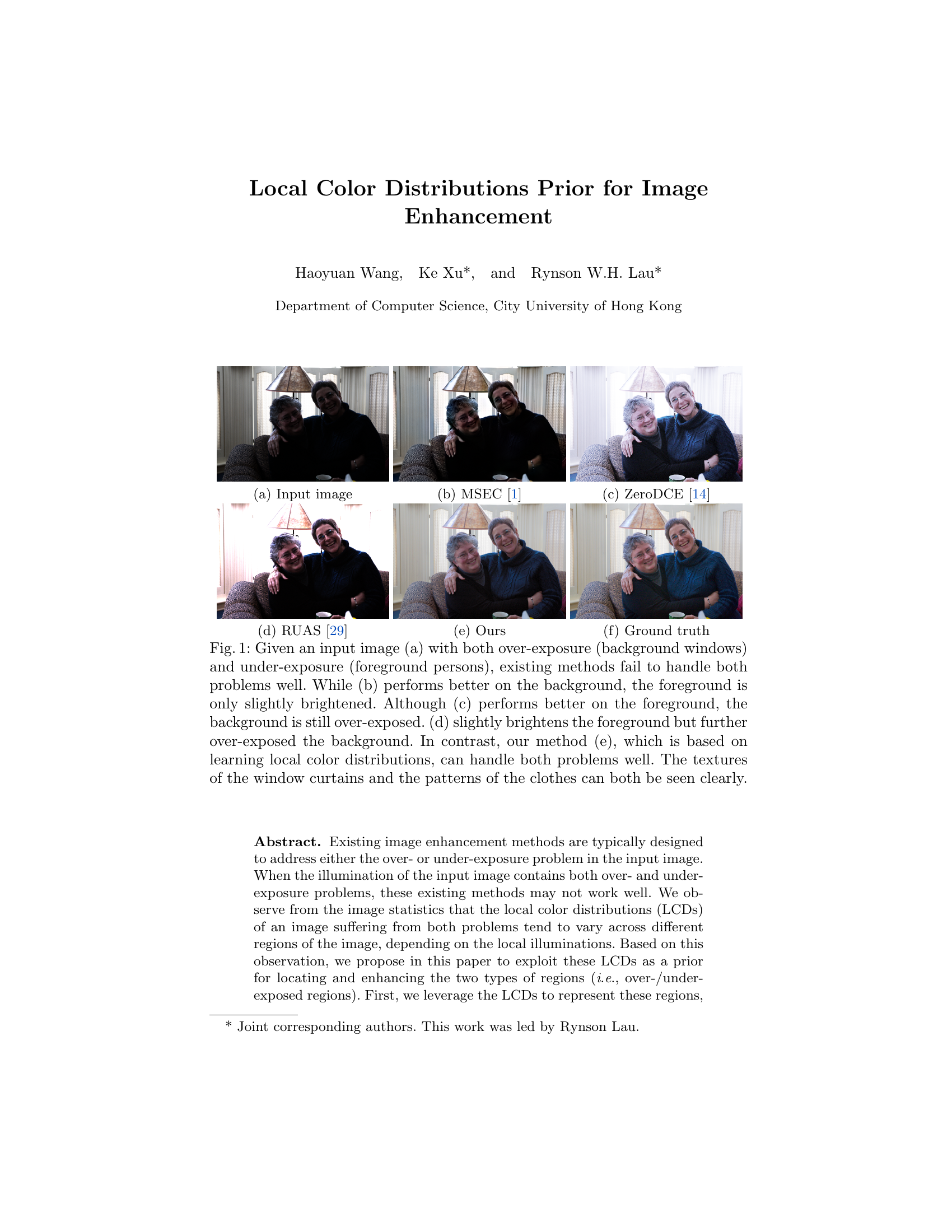 Local Color Distributions Prior for Image Enhancement

Haoyuan Wang, Ke Xu*, and Rynson W.H. Lau*

Department of Computer Science, City University of Hong Kong

(a) Input image

(b) MSEC [1]

(c) ZeroDCE [14]

(d) RUAS [29]

(e) Ours

(f) Ground truth

Fig. 1: Given an input image (a) with both over-exposure (background windows) and under-exposure (foreground persons), existing methods fail to handle both problems well. While (b) performs better on the background, the foreground is only slightly brightened. Although (c) performs better on the foreground, the background is still over-exposed. (d) slightly brightens the foreground but further over-exposed the background. In contrast, our method (e), which is based on learning local color distributions, can handle both problems well. The textures of the window curtains and the patterns of the clothes can both be seen clearly.

**Abstract.** Existing image enhancement methods are typically designed to address either the over- or under-exposure problem in the input image. When the illumination of the input image contains both over- and under-exposure problems, these existing methods may not work well. We observe from the image statistics that the local color distributions (LCDs) of an image suffering from both problems tend to vary across different regions of the image, depending on the local illuminations. Based on this observation, we propose in this paper to exploit these LCDs as a prior for locating and enhancing the two types of regions (*i.e.*, over-/under-exposed regions). First, we leverage the LCDs to represent these regions,

* Joint corresponding authors. This work was led by Rynson Lau.